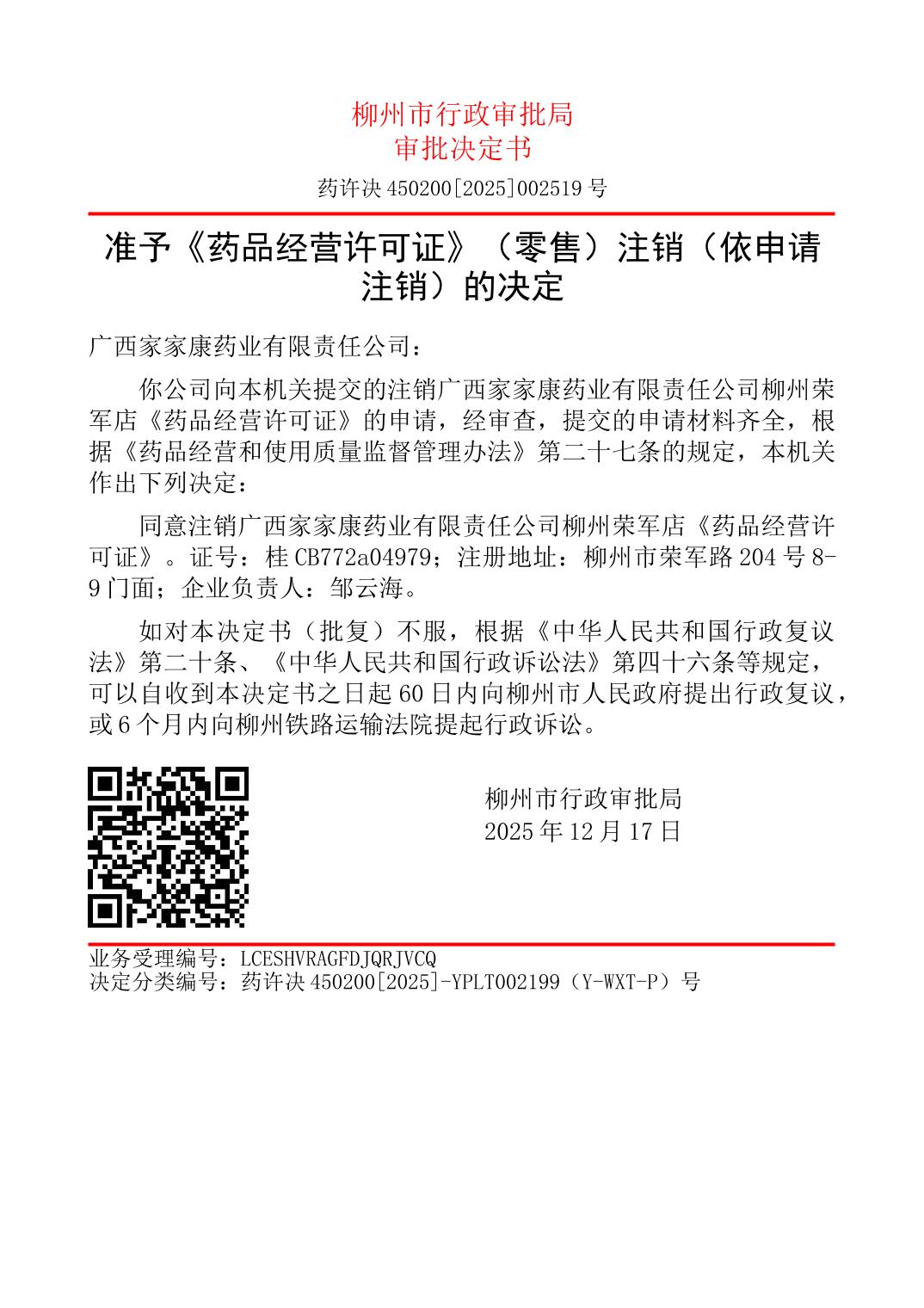 柳州市行政审批局
审批决定书

药许决 450200[2025]002519 号

准予《药品经营许可证》（零售）注销（依申请注销）的决定

广西家家康药业有限责任公司：

你公司向本机关提交的注销广西家家康药业有限责任公司柳州荣军店《药品经营许可证》的申请，经审查，提交的申请材料齐全，根据《药品经营和使用质量监督管理办法》第二十七条的规定，本机关作出下列决定：

同意注销广西家家康药业有限责任公司柳州荣军店《药品经营许可证》。证号：桂 CB772a04979；注册地址：柳州市荣军路 204 号 8-9 门面；企业负责人：邹云海。

如对本决定书（批复）不服，根据《中华人民共和国行政复议法》第二十条、《中华人民共和国行政诉讼法》第四十六条等规定，可以自收到本决定书之日起 60 日内向柳州市人民政府提出行政复议，或 6 个月内向柳州铁路运输法院提起行政诉讼。

柳州市行政审批局
2025 年 12 月 17 日

业务受理编号：LCESHVRAGFDJQRJVCQ
决定分类编号：药许决 450200[2025]-YPLT002199（Y-WXT-P）号